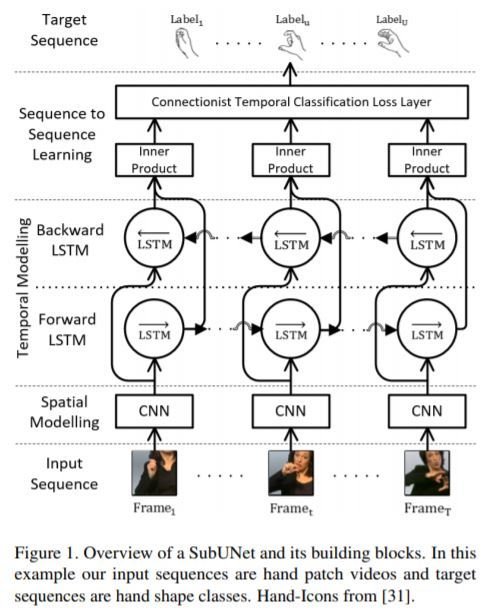 Target Sequence

$\text{Label}_1$ ..... $\text{Label}_u$ ..... $\text{Label}_U$

Sequence to Sequence Learning

Connectionist Temporal Classification Loss Layer

Inner Product

Inner Product

Inner Product

Temporal Modelling

Backward LSTM

$\overleftarrow{\text{LSTM}}$

$\overleftarrow{\text{LSTM}}$

$\overleftarrow{\text{LSTM}}$

Forward LSTM

$\overrightarrow{\text{LSTM}}$

$\overrightarrow{\text{LSTM}}$

$\overrightarrow{\text{LSTM}}$

Spatial Modelling

CNN

CNN

CNN

Input Sequence

$\text{Frame}_1$ ..... $\text{Frame}_t$ ..... $\text{Frame}_T$

Figure 1. Overview of a SubUNet and its building blocks. In this example our input sequences are hand patch videos and target sequences are hand shape classes. Hand-Icons from [31].